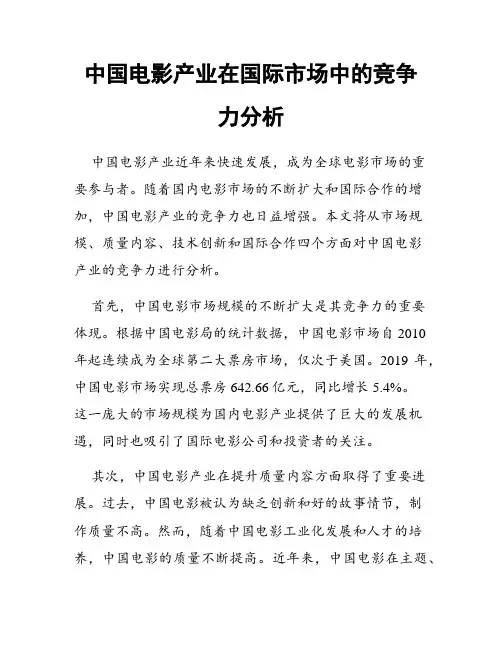 中国电影产业在国际市场中的竞争力分析

中国电影产业近年来快速发展，成为全球电影市场的重要参与者。随着国内电影市场的不断扩大和国际合作的增加，中国电影产业的竞争力也日益增强。本文将从市场规模、质量内容、技术创新和国际合作四个方面对中国电影产业的竞争力进行分析。

首先，中国电影市场规模的不断扩大是其竞争力的重要体现。根据中国电影局的统计数据，中国电影市场自 2010 年起连续成为全球第二大票房市场，仅次于美国。2019 年，中国电影市场实现总票房 642.66 亿元，同比增长 5.4%。这一庞大的市场规模为国内电影产业提供了巨大的发展机遇，同时也吸引了国际电影公司和投资者的关注。

其次，中国电影产业在提升质量内容方面取得了重要进展。过去，中国电影被认为缺乏创新和好的故事情节，制作质量不高。然而，随着中国电影工业化发展和人才的培养，中国电影的质量不断提高。近年来，中国电影在主题、